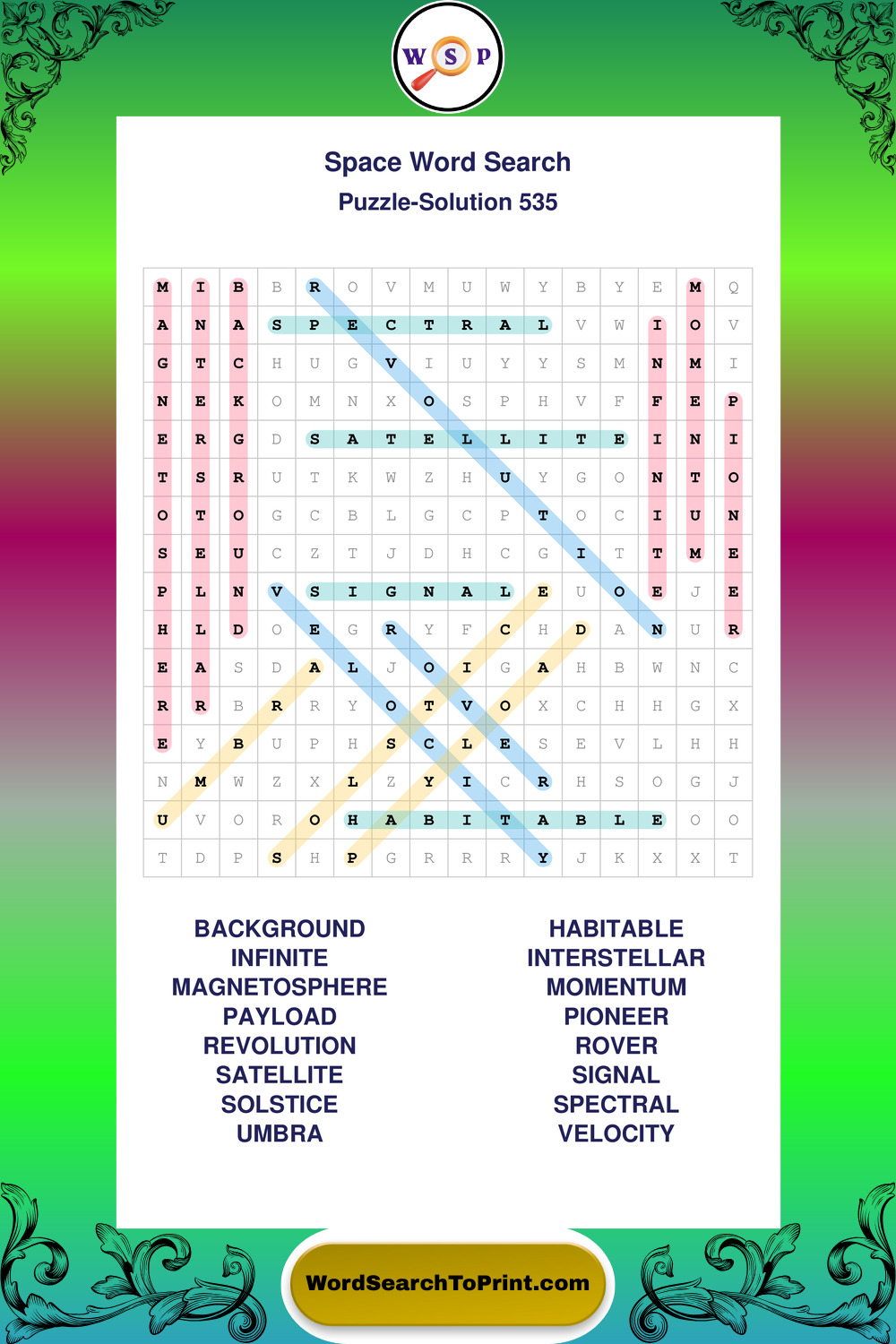 W S P

Space Word Search
Puzzle-Solution 535

| M | I | B | B | R | O | V | M | U | W | Y | B | Y | E | M | Q |
|---|---|---|---|---|---|---|---|---|---|---|---|---|---|---|---|
| A | N | A | S | P | E | C | T | R | A | L | V | W | I | O | V |
| G | T | C | H | U | G | V | I | U | Y | Y | S | M | N | M | I |
| N | E | K | O | M | N | X | O | S | P | H | V | F | F | E | P |
| E | R | G | D | S | A | T | E | L | L | I | T | E | I | N | I |
| T | S | R | U | T | K | W | Z | H | U | Y | G | O | N | T | O |
| O | T | O | G | C | B | L | G | C | P | T | O | C | I | U | N |
| S | E | U | C | Z | T | J | D | H | C | G | I | T | T | M | E |
| P | L | N | V | S | I | G | N | A | L | E | U | O | E | J | E |
| H | L | D | O | E | G | R | Y | F | C | H | D | A | N | U | R |
| E | A | S | D | A | L | J | O | I | G | A | H | B | W | N | C |
| R | R | B | R | R | Y | O | T | V | O | X | C | H | H | G | X |
| E | Y | B | U | P | H | S | C | L | E | S | E | V | L | H | H |
| N | M | W | Z | X | L | Z | Y | I | C | R | H | S | O | G | J |
| U | V | O | R | O | H | A | B | I | T | A | B | L | E | O | O |
| T | D | P | S | H | P | G | R | R | R | Y | J | K | X | X | T |

BACKGROUND
INFINITE
MAGNETOSPHERE
PAYLOAD
REVOLUTION
SATELLITE
SOLSTICE
UMBRA

HABITABLE
INTERSTELLAR
MOMENTUM
PIONEER
ROVER
SIGNAL
SPECTRAL
VELOCITY

WordSearchToPrint.com